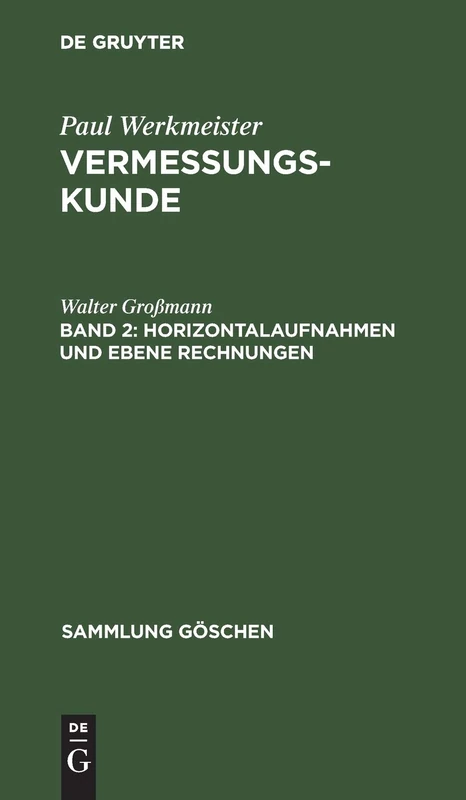 DE GRUYTER

Paul Werkmeister
VERMESSUNGSKUNDE

Walter Großmann
BAND 2: HORIZONTALAUFNAHMEN UND EBENE RECHNUNGEN

SAMMLUNG GÖSCHEN

DE
G